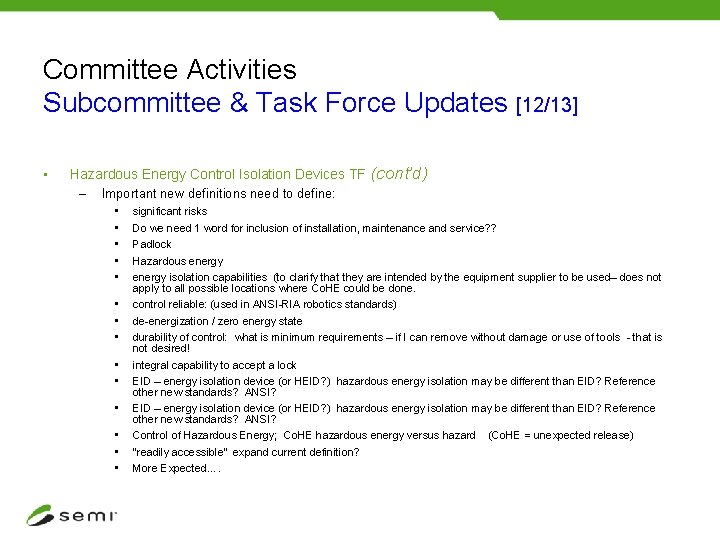 Committee Activities
Subcommittee & Task Force Updates [12/13]

▪ Hazardous Energy Control Isolation Devices TF (cont'd)
– Important new definitions need to define:
▪ significant risks
▪ Do we need 1 word for inclusion of installation, maintenance and service??
▪ Padlock
▪ Hazardous energy
▪ energy isolation capabilities (to clarify that they are intended by the equipment supplier to be used– does not apply to all possible locations where CoHE could be done.
▪ control reliable: (used in ANSI-RIA robotics standards)
▪ de-energization / zero energy state
▪ durability of control: what is minimum requirements – if I can remove without damage or use of tools - that is not desired!
▪ integral capability to accept a lock
▪ EID – energy isolation device (or HEID?) hazardous energy isolation may be different than EID? Reference other new standards? ANSI?
▪ EID – energy isolation device (or HEID?) hazardous energy isolation may be different than EID? Reference other new standards? ANSI?
▪ Control of Hazardous Energy; CoHE hazardous energy versus hazard (CoHE = unexpected release)
▪ "readily accessible" expand current definition?
▪ More Expected….

semi